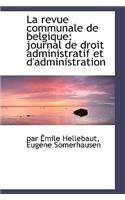 La revue communale de belgique: journal de droit administratif et d'administration

par Émile Hellebaut, Eugène Somerhausen